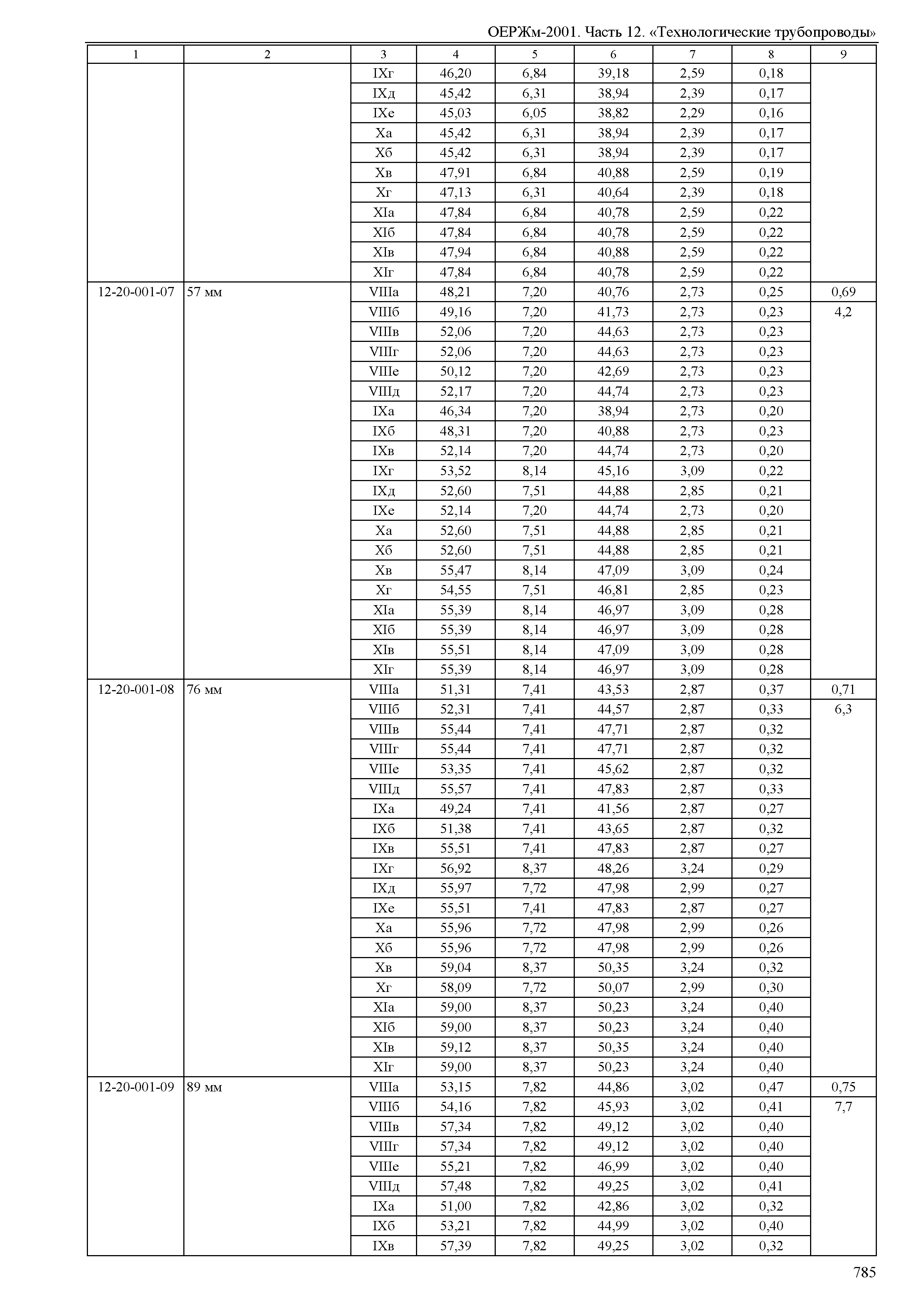 ОЕРЖм-2001. Часть 12. «Технологические трубопроводы»

| 1 | 2 | 3 | 4 | 5 | 6 | 7 | 8 | 9 |
|---|---|---|---|---|---|---|---|---|
| | | IXг | 46,20 | 6,84 | 39,18 | 2,59 | 0,18 | |
| | | IXд | 45,42 | 6,31 | 38,94 | 2,39 | 0,17 | |
| | | IXе | 45,03 | 6,05 | 38,82 | 2,29 | 0,16 | |
| | | Xа | 45,42 | 6,31 | 38,94 | 2,39 | 0,17 | |
| | | Xб | 45,42 | 6,31 | 38,94 | 2,39 | 0,17 | |
| | | Xв | 47,91 | 6,84 | 40,88 | 2,59 | 0,19 | |
| | | Xг | 47,13 | 6,31 | 40,64 | 2,39 | 0,18 | |
| | | XIа | 47,84 | 6,84 | 40,78 | 2,59 | 0,22 | |
| | | XIб | 47,84 | 6,84 | 40,78 | 2,59 | 0,22 | |
| | | XIв | 47,94 | 6,84 | 40,88 | 2,59 | 0,22 | |
| | | XIг | 47,84 | 6,84 | 40,78 | 2,59 | 0,22 | |
| 12-20-001-07 | 57 мм | VIIIа | 48,21 | 7,20 | 40,76 | 2,73 | 0,25 | 0,69 |
| | | VIIIб | 49,16 | 7,20 | 41,73 | 2,73 | 0,23 | 4,2 |
| | | VIIIв | 52,06 | 7,20 | 44,63 | 2,73 | 0,23 | |
| | | VIIIг | 52,06 | 7,20 | 44,63 | 2,73 | 0,23 | |
| | | VIIIе | 50,12 | 7,20 | 42,69 | 2,73 | 0,23 | |
| | | VIIIд | 52,17 | 7,20 | 44,74 | 2,73 | 0,23 | |
| | | IXа | 46,34 | 7,20 | 38,94 | 2,73 | 0,20 | |
| | | IXб | 48,31 | 7,20 | 40,88 | 2,73 | 0,23 | |
| | | IXв | 52,14 | 7,20 | 44,74 | 2,73 | 0,20 | |
| | | IXг | 53,52 | 8,14 | 45,16 | 3,09 | 0,22 | |
| | | IXд | 52,60 | 7,51 | 44,88 | 2,85 | 0,21 | |
| | | IXе | 52,14 | 7,20 | 44,74 | 2,73 | 0,20 | |
| | | Xа | 52,60 | 7,51 | 44,88 | 2,85 | 0,21 | |
| | | Xб | 52,60 | 7,51 | 44,88 | 2,85 | 0,21 | |
| | | Xв | 55,47 | 8,14 | 47,09 | 3,09 | 0,24 | |
| | | Xг | 54,55 | 7,51 | 46,81 | 2,85 | 0,23 | |
| | | XIа | 55,39 | 8,14 | 46,97 | 3,09 | 0,28 | |
| | | XIб | 55,39 | 8,14 | 46,97 | 3,09 | 0,28 | |
| | | XIв | 55,51 | 8,14 | 47,09 | 3,09 | 0,28 | |
| | | XIг | 55,39 | 8,14 | 46,97 | 3,09 | 0,28 | |
| 12-20-001-08 | 76 мм | VIIIа | 51,31 | 7,41 | 43,53 | 2,87 | 0,37 | 0,71 |
| | | VIIIб | 52,31 | 7,41 | 44,57 | 2,87 | 0,33 | 6,3 |
| | | VIIIв | 55,44 | 7,41 | 47,71 | 2,87 | 0,32 | |
| | | VIIIг | 55,44 | 7,41 | 47,71 | 2,87 | 0,32 | |
| | | VIIIе | 53,35 | 7,41 | 45,62 | 2,87 | 0,32 | |
| | | VIIIд | 55,57 | 7,41 | 47,83 | 2,87 | 0,33 | |
| | | IXа | 49,24 | 7,41 | 41,56 | 2,87 | 0,27 | |
| | | IXб | 51,38 | 7,41 | 43,65 | 2,87 | 0,32 | |
| | | IXв | 55,51 | 7,41 | 47,83 | 2,87 | 0,27 | |
| | | IXг | 56,92 | 8,37 | 48,26 | 3,24 | 0,29 | |
| | | IXд | 55,97 | 7,72 | 47,98 | 2,99 | 0,27 | |
| | | IXе | 55,51 | 7,41 | 47,83 | 2,87 | 0,27 | |
| | | Xа | 55,96 | 7,72 | 47,98 | 2,99 | 0,26 | |
| | | Xб | 55,96 | 7,72 | 47,98 | 2,99 | 0,26 | |
| | | Xв | 59,04 | 8,37 | 50,35 | 3,24 | 0,32 | |
| | | Xг | 58,09 | 7,72 | 50,07 | 2,99 | 0,30 | |
| | | XIа | 59,00 | 8,37 | 50,23 | 3,24 | 0,40 | |
| | | XIб | 59,00 | 8,37 | 50,23 | 3,24 | 0,40 | |
| | | XIв | 59,12 | 8,37 | 50,35 | 3,24 | 0,40 | |
| | | XIг | 59,00 | 8,37 | 50,23 | 3,24 | 0,40 | |
| 12-20-001-09 | 89 мм | VIIIа | 53,15 | 7,82 | 44,86 | 3,02 | 0,47 | 0,75 |
| | | VIIIб | 54,16 | 7,82 | 45,93 | 3,02 | 0,41 | 7,7 |
| | | VIIIв | 57,34 | 7,82 | 49,12 | 3,02 | 0,40 | |
| | | VIIIг | 57,34 | 7,82 | 49,12 | 3,02 | 0,40 | |
| | | VIIIе | 55,21 | 7,82 | 46,99 | 3,02 | 0,40 | |
| | | VIIIд | 57,48 | 7,82 | 49,25 | 3,02 | 0,41 | |
| | | IXа | 51,00 | 7,82 | 42,86 | 3,02 | 0,32 | |
| | | IXб | 53,21 | 7,82 | 44,99 | 3,02 | 0,40 | |
| | | IXв | 57,39 | 7,82 | 49,25 | 3,02 | 0,32 | |

785